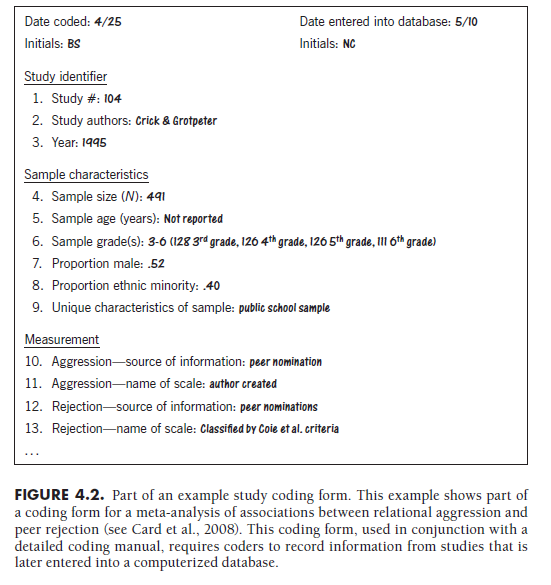 Date coded: 4/25
Initials: BS

Date entered into database: 5/10
Initials: NC

Study identifier
1. Study #: 104
2. Study authors: Crick & Grotpeter
3. Year: 1995

Sample characteristics
4. Sample size ($N$): 491
5. Sample age (years): Not reported
6. Sample grade(s): 3-6 (128 3$^{rd}$ grade, 126 4$^{th}$ grade, 126 5$^{th}$ grade, 111 6$^{th}$ grade)
7. Proportion male: .52
8. Proportion ethnic minority: .40
9. Unique characteristics of sample: public school sample

Measurement
10. Aggression—source of information: peer nomination
11. Aggression—name of scale: author created
12. Rejection—source of information: peer nominations
13. Rejection—name of scale: Classified by Coie et al. criteria
...

FIGURE 4.2. Part of an example study coding form. This example shows part of a coding form for a meta-analysis of associations between relational aggression and peer rejection (see Card et al., 2008). This coding form, used in conjunction with a detailed coding manual, requires coders to record information from studies that is later entered into a computerized database.